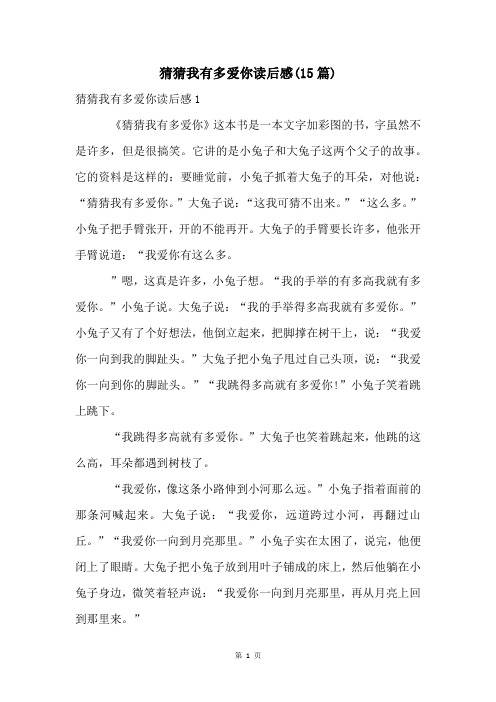 猜猜我有多爱你读后感(15篇)

猜猜我有多爱你读后感1

《猜猜我有多爱你》这本书是一本文字加彩图的书，字虽然不是许多，但是很搞笑。它讲的是小兔子和大兔子这两个父子的故事。它的资料是这样的：要睡觉前，小兔子抓着大兔子的耳朵，对他说：“猜猜我有多爱你。”大兔子说：“这我可猜不出来。”“这么多。”小兔子把手臂张开，开的不能再开。大兔子的手臂要长许多，他张开手臂说道：“我爱你有这么多。

”嗯，这真是许多，小兔子想。“我的手举的有多高我就有多爱你。”小兔子说。大兔子说：“我的手举得多高我就有多爱你。”小兔子又有了个好想法，他倒立起来，把脚撑在树干上，说：“我爱你一向到我的脚趾头。”大兔子把小兔子甩过自己头顶，说：“我爱你一向到你的脚趾头。”“我跳得多高就有多爱你！”小兔子笑着跳上跳下。

“我跳得多高就有多爱你。”大兔子也笑着跳起来，他跳的这么高，耳朵都遇到树枝了。

“我爱你，像这条小路伸到小河那么远。”小兔子指着面前的那条河喊起来。大兔子说：“我爱你，远道跨过小河，再翻过山丘。”“我爱你一向到月亮那里。”小兔子实在太困了，说完，他便闭上了眼睛。大兔子把小兔子放到用叶子铺成的床上，然后他躺在小兔子身边，微笑着轻声说：“我爱你一向到月亮那里，再从月亮上回到那里来。”

第 1 页